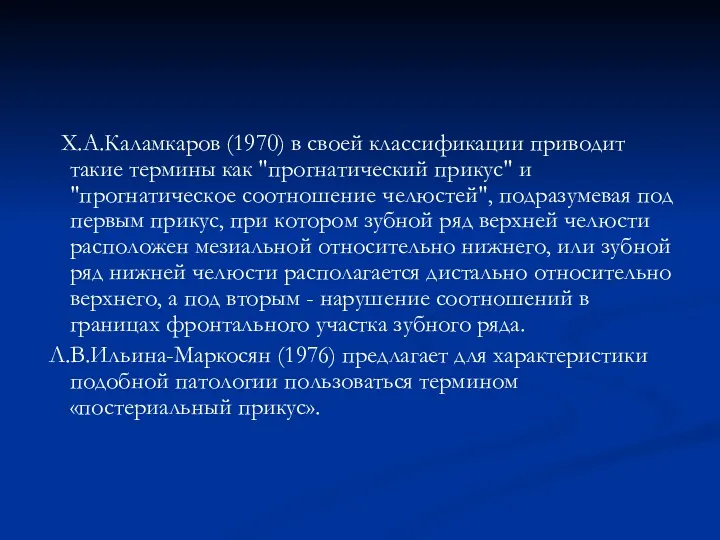 Х.А.Каламкаров (1970) в своей классификации приводит такие термины как "прогнатический прикус" и "прогнатическое соотношение челюстей", подразумевая под первым прикус, при котором зубной ряд верхней челюсти расположен мезиальной относительно нижнего, или зубной ряд нижней челюсти располагается дистально относительно верхнего, а под вторым - нарушение соотношений в границах фронтального участка зубного ряда.

Л.В.Ильина-Маркосян (1976) предлагает для характеристики подобной патологии пользоваться термином «постериальный прикус».